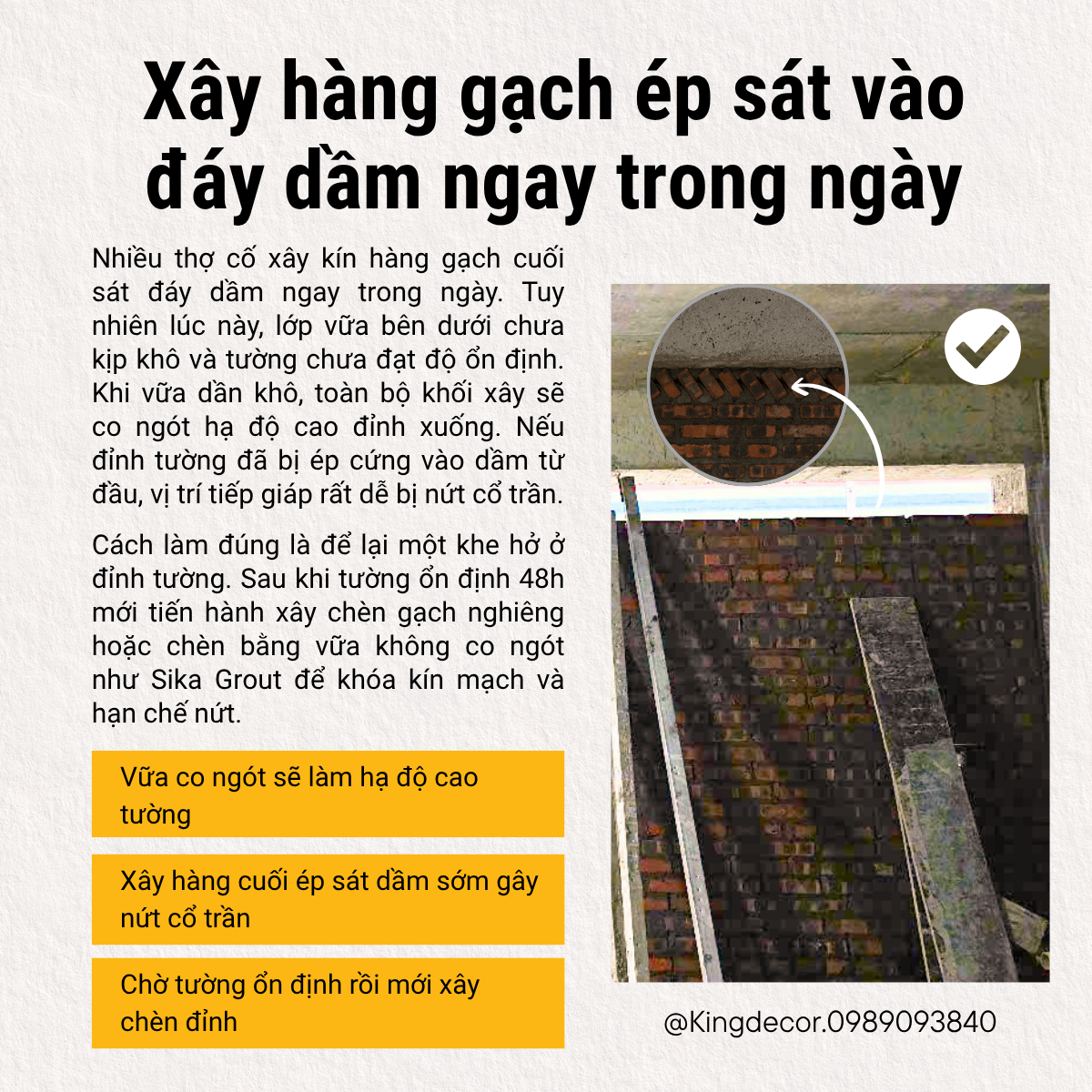 Xây hàng gạch ép sát vào đáy dầm ngay trong ngày

Nhiều thợ cố xây kín hàng gạch cuối sát đáy dầm ngay trong ngày. Tuy nhiên lúc này, lớp vữa bên dưới chưa kịp khô và tường chưa đạt độ ổn định. Khi vữa dần khô, toàn bộ khối xây sẽ co ngót hạ độ cao đỉnh xuống. Nếu đỉnh tường đã bị ép cứng vào dầm từ đầu, vị trí tiếp giáp rất dễ bị nứt cổ trần.

Cách làm đúng là để lại một khe hở ở đỉnh tường. Sau khi tường ổn định 48h mới tiến hành xây chèn gạch nghiêng hoặc chèn bằng vữa không co ngót như Sika Grout để khóa kín mạch và hạn chế nứt.

Vữa co ngót sẽ làm hạ độ cao tường

Xây hàng cuối ép sát dầm sớm gây nứt cổ trần

Chờ tường ổn định rồi mới xây chèn đỉnh

@Kingdecor.0989093840